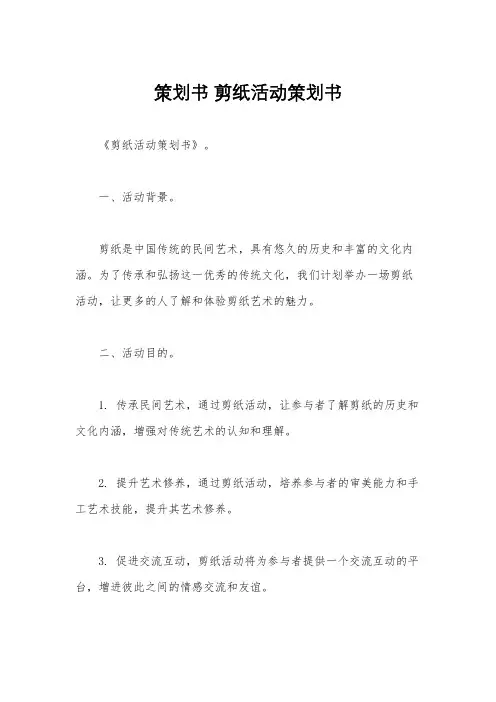 策划书 剪纸活动策划书

《剪纸活动策划书》。

一、活动背景。

剪纸是中国传统的民间艺术，具有悠久的历史和丰富的文化内涵。为了传承和弘扬这一优秀的传统文化，我们计划举办一场剪纸活动，让更多的人了解和体验剪纸艺术的魅力。

二、活动目的。

1. 传承民间艺术，通过剪纸活动，让参与者了解剪纸的历史和文化内涵，增强对传统艺术的认知和理解。

2. 提升艺术修养，通过剪纸活动，培养参与者的审美能力和手工艺术技能，提升其艺术修养。

3. 促进交流互动，剪纸活动将为参与者提供一个交流互动的平台，增进彼此之间的情感交流和友谊。